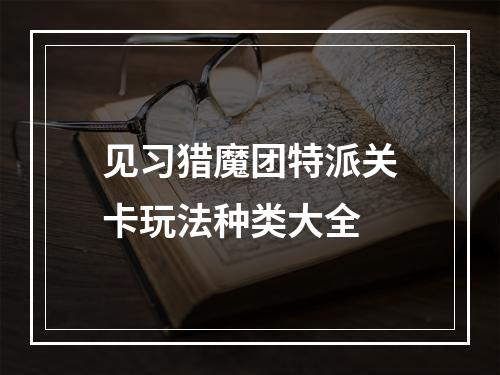 见习猎魔团特派关卡玩法种类大全